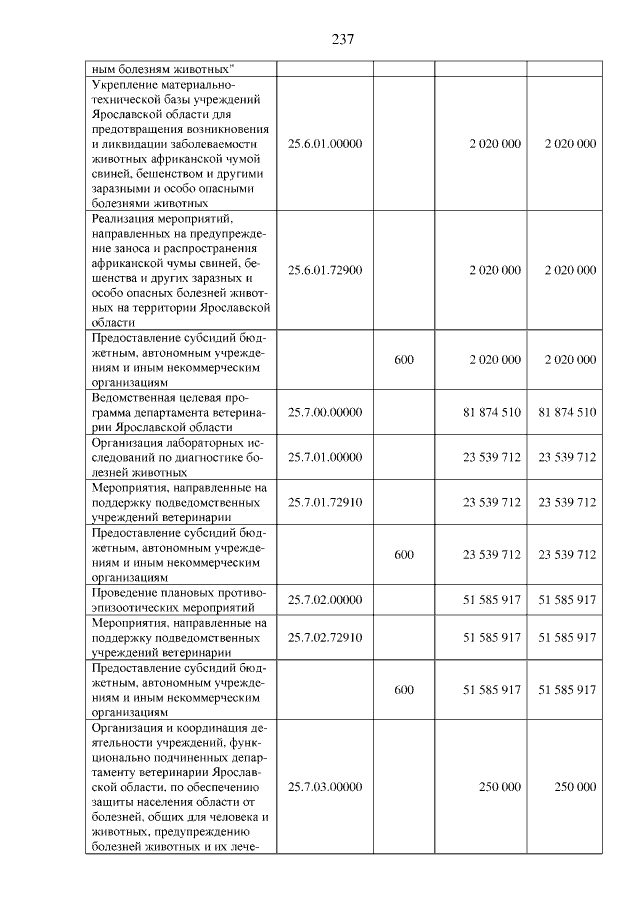 237

| ным болезням животных" | | | | |
|---|---|---|---|---|
| Укрепление материально-технической базы учреждений Ярославской области для предотвращения возникновения и ликвидации заболеваемости животных африканской чумой свиней, бешенством и другими заразными и особо опасными болезнями животных | 25.6.01.00000 | | 2 020 000 | 2 020 000 |
| Реализация мероприятий, направленных на предупреждение заноса и распространения африканской чумы свиней, бешенства и других заразных и особо опасных болезней животных на территории Ярославской области | 25.6.01.72900 | | 2 020 000 | 2 020 000 |
| Предоставление субсидий бюджетным, автономным учреждениям и иным некоммерческим организациям | | 600 | 2 020 000 | 2 020 000 |
| Ведомственная целевая программа департамента ветеринарии Ярославской области | 25.7.00.00000 | | 81 874 510 | 81 874 510 |
| Организация лабораторных исследований по диагностике болезней животных | 25.7.01.00000 | | 23 539 712 | 23 539 712 |
| Мероприятия, направленные на поддержку подведомственных учреждений ветеринарии | 25.7.01.72910 | | 23 539 712 | 23 539 712 |
| Предоставление субсидий бюджетным, автономным учреждениям и иным некоммерческим организациям | | 600 | 23 539 712 | 23 539 712 |
| Проведение плановых противоэпизоотических мероприятий | 25.7.02.00000 | | 51 585 917 | 51 585 917 |
| Мероприятия, направленные на поддержку подведомственных учреждений ветеринарии | 25.7.02.72910 | | 51 585 917 | 51 585 917 |
| Предоставление субсидий бюджетным, автономным учреждениям и иным некоммерческим организациям | | 600 | 51 585 917 | 51 585 917 |
| Организация и координация деятельности учреждений, функционально подчиненных департаменту ветеринарии Ярославской области, по обеспечению защиты населения области от болезней, общих для человека и животных, предупреждению болезней животных и их лече- | 25.7.03.00000 | | 250 000 | 250 000 |